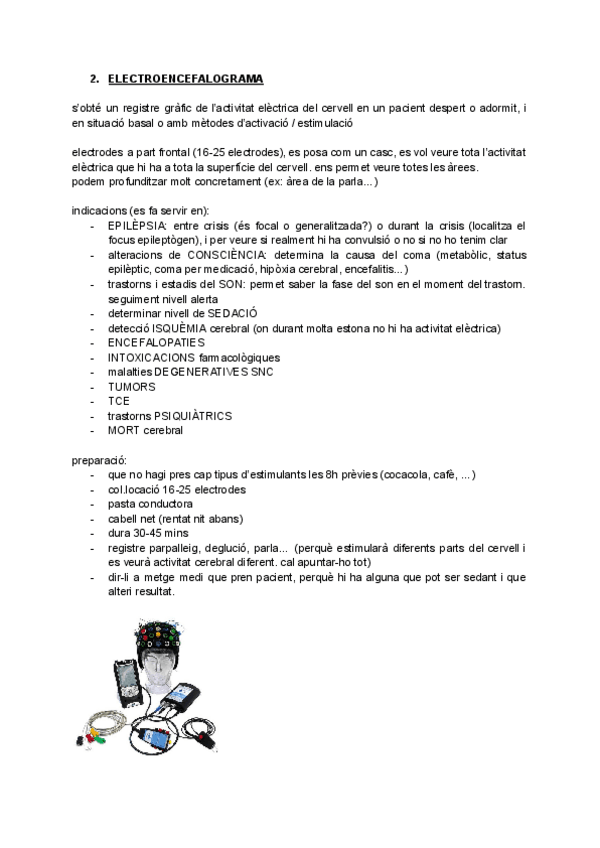 2. ELECTROENCEFALOGRAMA

s'obté un registre gràfic de l'activitat elèctrica del cervell en un pacient despert o adormit, i en situació basal o amb mètodes d'activació / estimulació

electrodes a part frontal (16-25 electrodes), es posa com un casc, es vol veure tota l'activitat elèctrica que hi ha a tota la superfície del cervell. ens permet veure totes les àrees.
podem profunditzar molt concretament (ex: àrea de la parla...)

indicacions (es fa servir en):
- EPILÈPSIA: entre crisis (és focal o generalitzada?) o durant la crisis (localitza el focus epileptògen), i per veure si realment hi ha convulsió o no si no ho tenim clar
- alteracions de CONSCIÈNCIA: determina la causa del coma (metabòlic, status epilèptic, coma per medicació, hipòxia cerebral, encefalitis...)
- trastorns i estadis del SON: permet saber la fase del son en el moment del trastorn. seguiment nivell alerta
- determinar nivell de SEDACIÓ
- detecció ISQUÈMIA cerebral (on durant molta estona no hi ha activitat elèctrica)
- ENCEFALOPATIES
- INTOXICACIONS farmacològiques
- malalties DEGENERATIVES SNC
- TUMORS
- TCE
- trastorns PSIQUIÀTRICS
- MORT cerebral

preparació:
- que no hagi pres cap tipus d'estimulants les 8h prèvies (cocacola, cafè, ...)
- col.locació 16-25 electrodes
- pasta conductora
- cabell net (rentat nit abans)
- dura 30-45 mins
- registre parpalleig, deglució, parla... (perquè estimularà diferents parts del cervell i es veurà activitat cerebral diferent. cal apuntar-ho tot)
- dir-li a metge medi que pren pacient, perquè hi ha alguna que pot ser sedant i que alteri resultat.